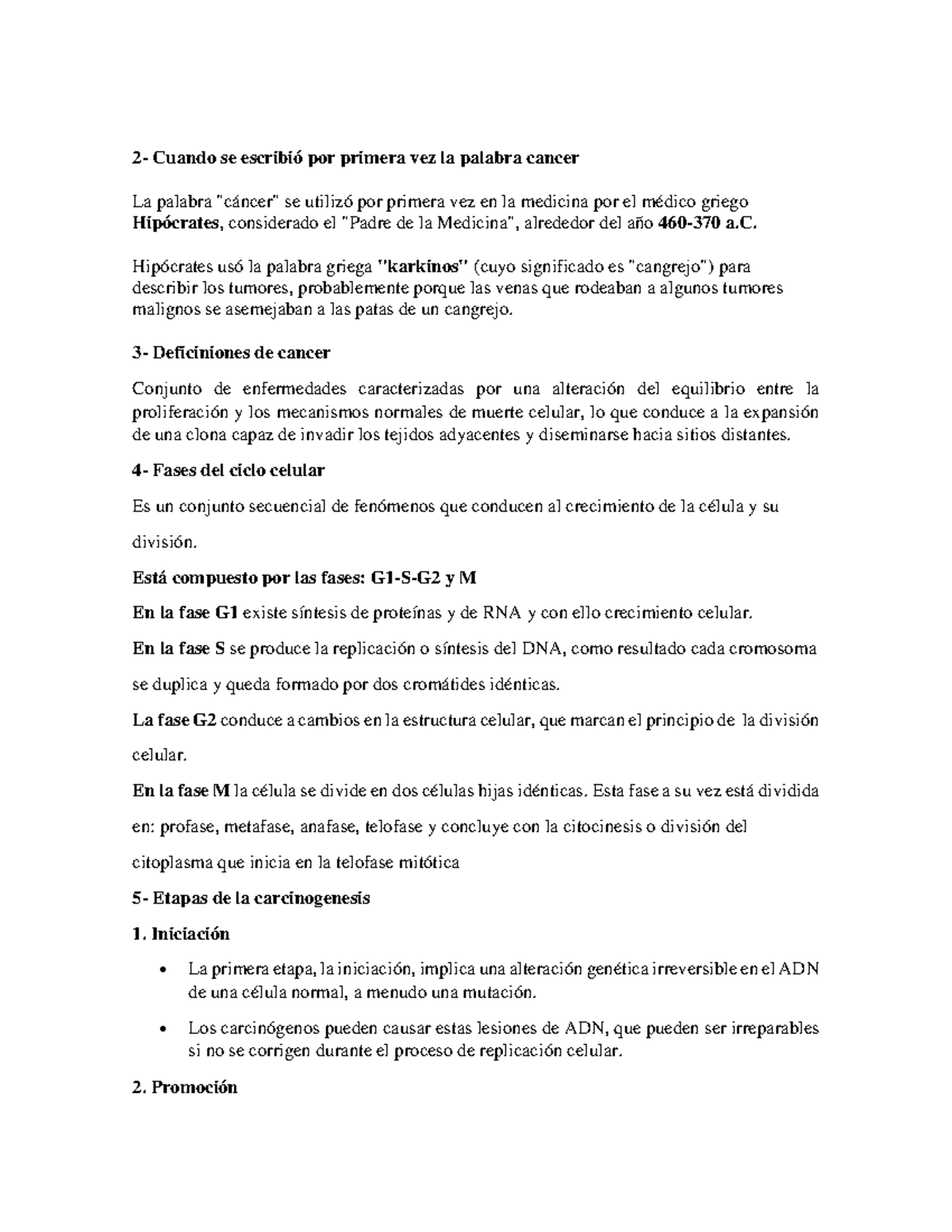 2- Cuando se escribió por primera vez la palabra cancer

La palabra "cáncer" se utilizó por primera vez en la medicina por el médico griego Hipócrates, considerado el "Padre de la Medicina", alrededor del año 460-370 a.C.

Hipócrates usó la palabra griega "karkinos" (cuyo significado es "cangrejo") para describir los tumores, probablemente porque las venas que rodeaban a algunos tumores malignos se asemejaban a las patas de un cangrejo.

3- Deficiniones de cancer

Conjunto de enfermedades caracterizadas por una alteración del equilibrio entre la proliferación y los mecanismos normales de muerte celular, lo que conduce a la expansión de una clona capaz de invadir los tejidos adyacentes y diseminarse hacia sitios distantes.

4- Fases del ciclo celular

Es un conjunto secuencial de fenómenos que conducen al crecimiento de la célula y su división.

Está compuesto por las fases: G1-S-G2 y M

En la fase G1 existe síntesis de proteínas y de RNA y con ello crecimiento celular.

En la fase S se produce la replicación o síntesis del DNA, como resultado cada cromosoma se duplica y queda formado por dos cromátides idénticas.

La fase G2 conduce a cambios en la estructura celular, que marcan el principio de la división celular.

En la fase M la célula se divide en dos células hijas idénticas. Esta fase a su vez está dividida en: profase, metafase, anafase, telofase y concluye con la citocinesis o división del citoplasma que inicia en la telofase mitótica

5- Etapas de la carcinogenesis

1. Iniciación

• La primera etapa, la iniciación, implica una alteración genética irreversible en el ADN de una célula normal, a menudo una mutación.

• Los carcinógenos pueden causar estas lesiones de ADN, que pueden ser irreparables si no se corrigen durante el proceso de replicación celular.

2. Promoción